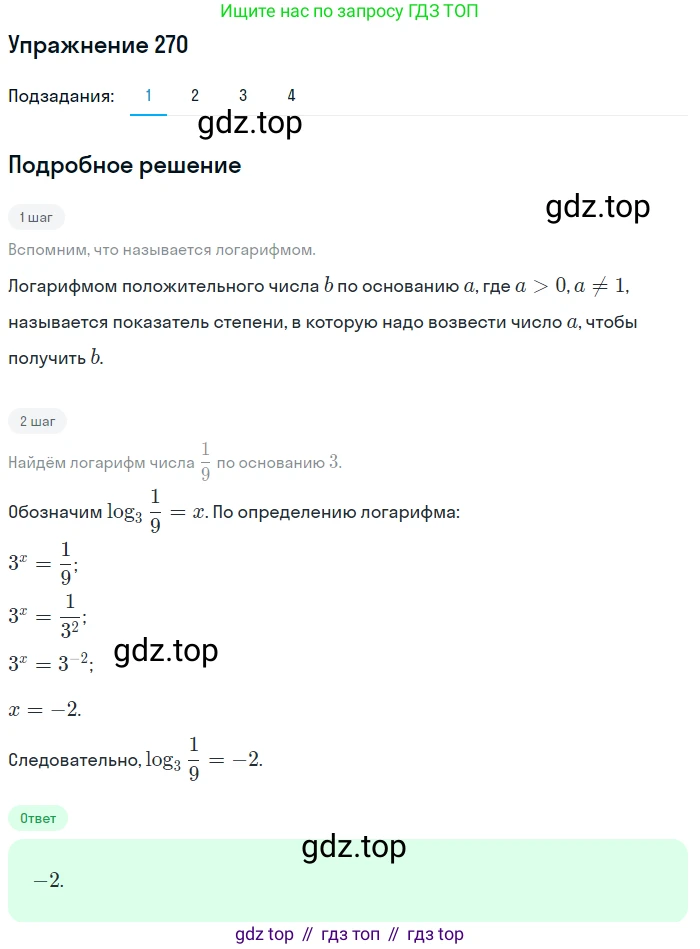 Ищите нас по запросу ГДЗ ТОП

Упражнение 270

Подзадания: 1 2 3 4

gdz.top

Подробное решение

gdz.top

1 шаг

Вспомним, что называется логарифмом.

Логарифмом положительного числа $b$ по основанию $a$, где $a > 0, a \neq 1$, называется показатель степени, в которую надо возвести число $a$, чтобы получить $b$.

2 шаг

Найдём логарифм числа $\frac{1}{9}$ по основанию $3$.

Обозначим $\log_3 \frac{1}{9} = x$. По определению логарифма:

$3^x = \frac{1}{9}$;

$3^x = \frac{1}{3^2}$;

$3^x = 3^{-2}$;

gdz.top

$x = -2$.

Следовательно, $\log_3 \frac{1}{9} = -2$.

Ответ

gdz.top

$-2$.

gdz top // гдз топ // гдз top